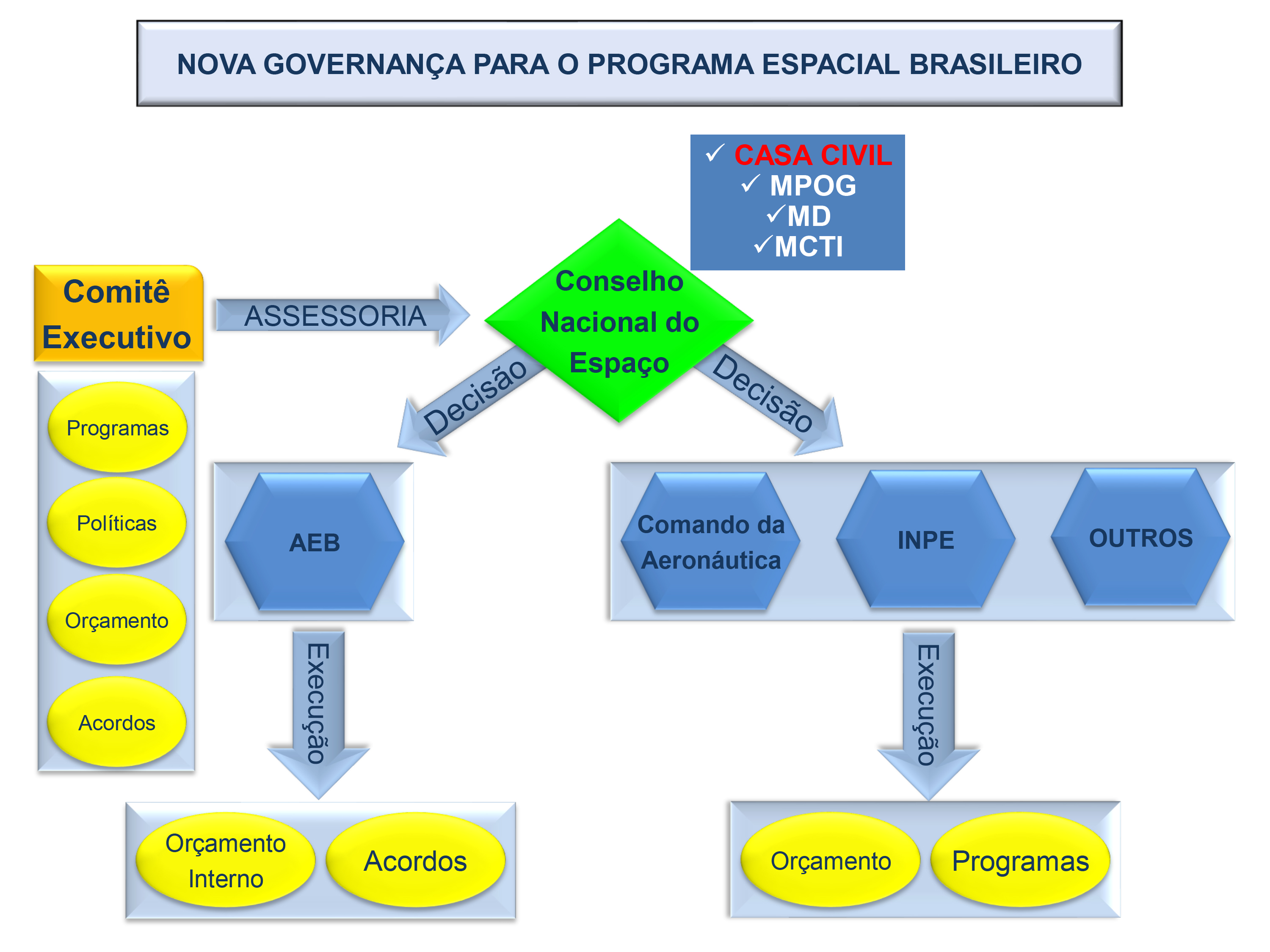 NOVA GOVERNANÇA PARA O PROGRAMA ESPACIAL BRASILEIRO

✓ CASA CIVIL
✓ MPOG
✓MD
✓MCTI

Comitê Executivo

ASSESSORIA

Conselho Nacional do Espaço

Programas

Políticas

Orçamento

Acordos

Decisão

Decisão

AEB

Comando da Aeronáutica

INPE

OUTROS

Execução

Execução

Orçamento Interno

Acordos

Orçamento

Programas